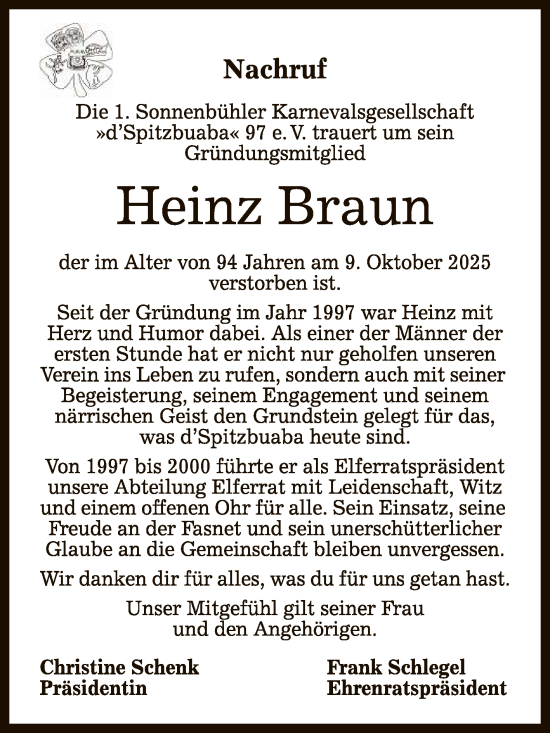 Nachruf

Die 1. Sonnenbühler Karnevalsgesellschaft »d'Spitzbuaba« 97 e. V. trauert um sein Gründungsmitglied

Heinz Braun

der im Alter von 94 Jahren am 9. Oktober 2025 verstorben ist.

Seit der Gründung im Jahr 1997 war Heinz mit Herz und Humor dabei. Als einer der Männer der ersten Stunde hat er nicht nur geholfen unseren Verein ins Leben zu rufen, sondern auch mit seiner Begeisterung, seinem Engagement und seinem närrischen Geist den Grundstein gelegt für das, was d'Spitzbuaba heute sind.

Von 1997 bis 2000 führte er als Elferratspräsident unsere Abteilung Elferrat mit Leidenschaft, Witz und einem offenen Ohr für alle. Sein Einsatz, seine Freude an der Fasnet und sein unerschütterlicher Glaube an die Gemeinschaft bleiben unvergessen.

Wir danken dir für alles, was du für uns getan hast.

Unser Mitgefühl gilt seiner Frau und den Angehörigen.

Christine Schenk
Präsidentin

Frank Schlegel
Ehrenratspräsident